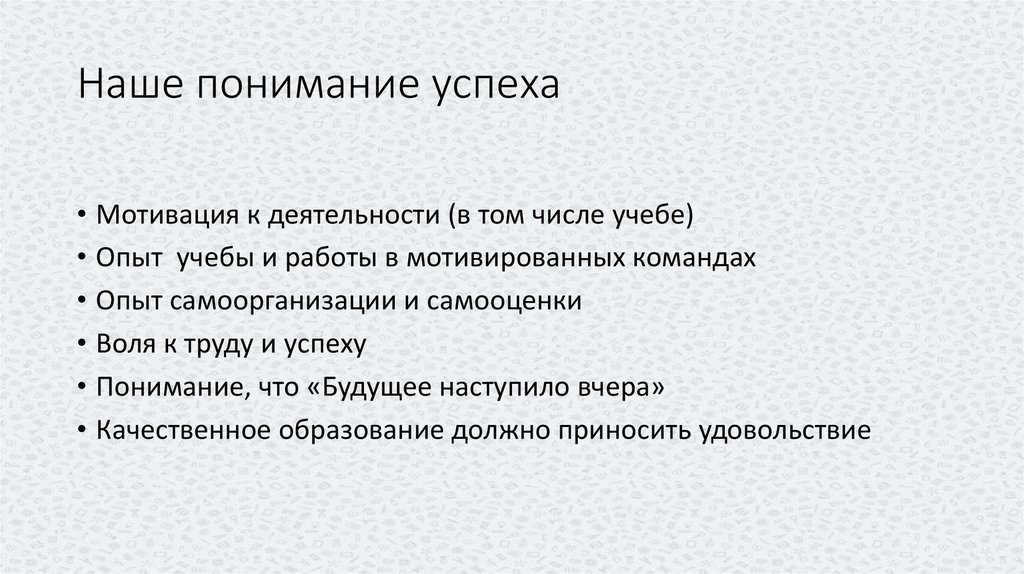 Наше понимание успеха

• Мотивация к деятельности (в том числе учебе)
• Опыт учебы и работы в мотивированных командах
• Опыт самоорганизации и самооценки
• Воля к труду и успеху
• Понимание, что «Будущее наступило вчера»
• Качественное образование должно приносить удовольствие